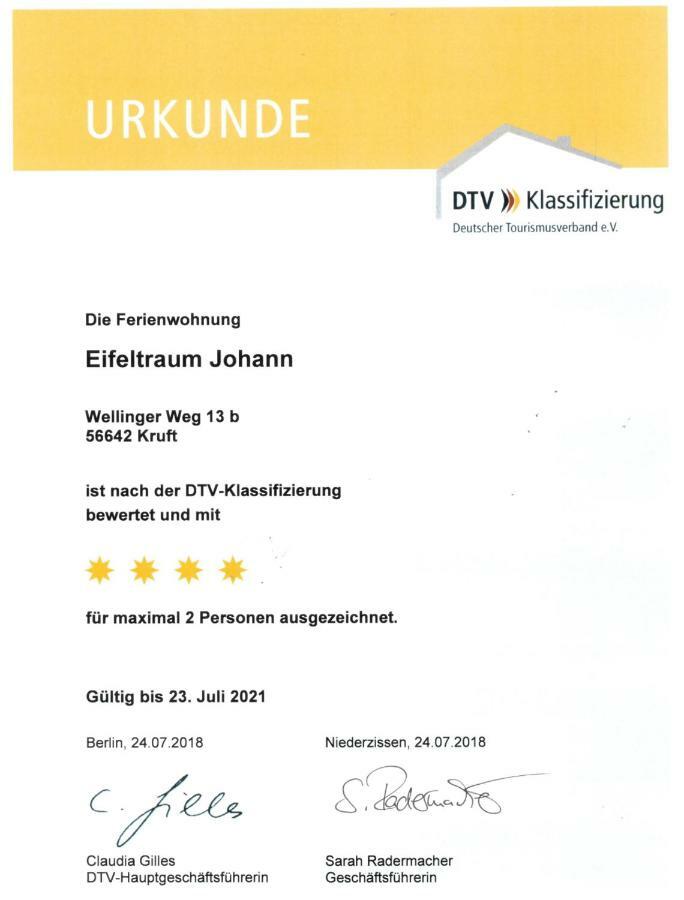 URKUNDE

DTV Klassifizierung
Deutscher Tourismusverband e.V.

Die Ferienwohnung

Eifeltraum Johann

Wellinger Weg 13 b
56642 Kruft

ist nach der DTV-Klassifizierung bewertet und mit

für maximal 2 Personen ausgezeichnet.

Gültig bis 23. Juli 2021

Berlin, 24.07.2018

C. Gilles

Claudia Gilles
DTV-Hauptgeschäftsführerin

Niederzissen, 24.07.2018

S. Radermacher

Sarah Radermacher
Geschäftsführerin